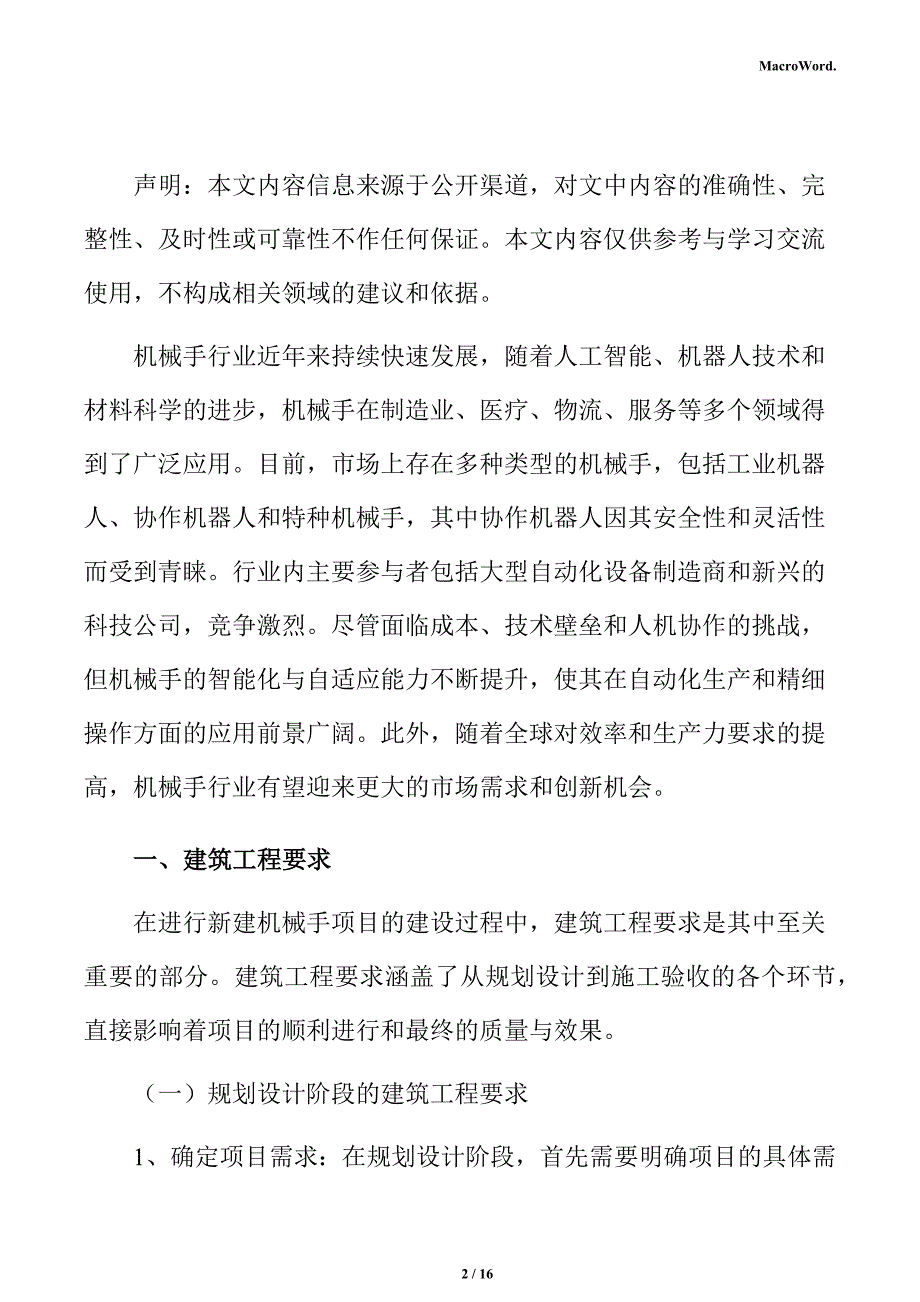 MacroWord.

声明：本文内容信息来源于公开渠道，对文中内容的准确性、完整性、及时性或可靠性不作任何保证。本文内容仅供参考与学习交流使用，不构成相关领域的建议和依据。

机械手行业近年来持续快速发展，随着人工智能、机器人技术和材料科学的进步，机械手在制造业、医疗、物流、服务等多个领域得到了广泛应用。目前，市场上存在多种类型的机械手，包括工业机器人、协作机器人和特种机械手，其中协作机器人因其安全性和灵活性而受到青睐。行业内主要参与者包括大型自动化设备制造商和新兴的科技公司，竞争激烈。尽管面临成本、技术壁垒和人机协作的挑战，但机械手的智能化与自适应能力不断提升，使其在自动化生产和精细操作方面的应用前景广阔。此外，随着全球对效率和生产力要求的提高，机械手行业有望迎来更大的市场需求和创新机会。

一、建筑工程要求

在进行新建机械手项目的建设过程中，建筑工程要求是其中至关重要的部分。建筑工程要求涵盖了从规划设计到施工验收的各个环节，直接影响着项目的顺利进行和最终的质量与效果。

（一）规划设计阶段的建筑工程要求

1、确定项目需求：在规划设计阶段，首先需要明确项目的具体需

2 / 16